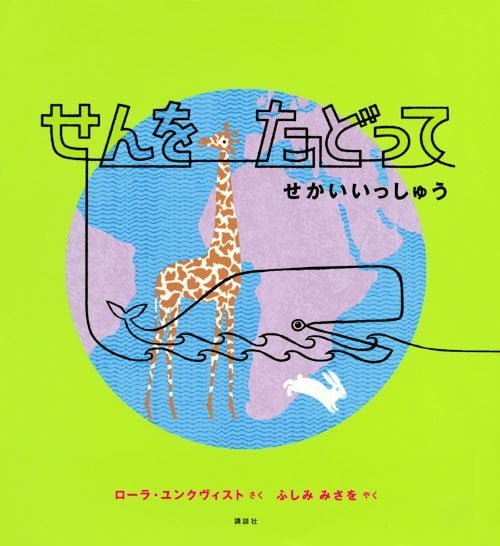 せんを たどって
せかいいっしゅう

ローラ・ユンクヴィスト さく ふしみ みさを やく

講談社